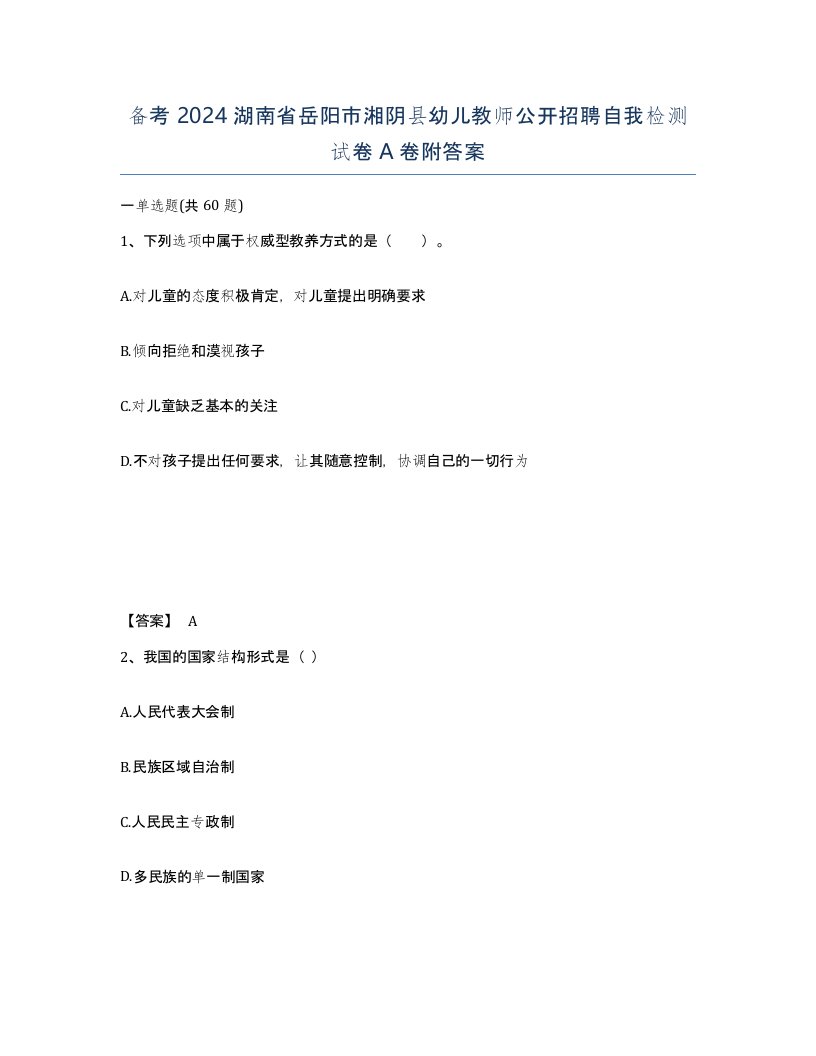 备考 2024 湖南省岳阳市湘阴县幼儿教师公开招聘自我检测试卷 A 卷附答案

一单选题(共 60 题)

1、下列选项中属于权威型教养方式的是（　　）。

A.对儿童的态度积极肯定，对儿童提出明确要求

B.倾向拒绝和漠视孩子

C.对儿童缺乏基本的关注

D.不对孩子提出任何要求，让其随意控制，协调自己的一切行为

【答案】 A

2、我国的国家结构形式是（ ）

A.人民代表大会制

B.民族区域自治制

C.人民民主专政制

D.多民族的单一制国家